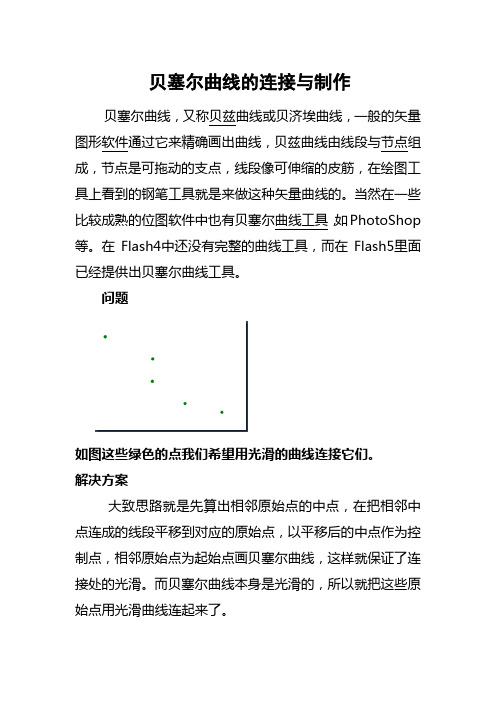 贝塞尔曲线的连接与制作

贝塞尔曲线，又称贝兹曲线或贝济埃曲线，一般的矢量图形软件通过它来精确画出曲线，贝兹曲线由线段与节点组成，节点是可拖动的支点，线段像可伸缩的皮筋，在绘图工具上看到的钢笔工具就是来做这种矢量曲线的。当然在一些比较成熟的位图软件中也有贝塞尔曲线工具 如PhotoShop等。在 Flash4中还没有完整的曲线工具，而在 Flash5里面已经提供出贝塞尔曲线工具。

问题

如图这些绿色的点我们希望用光滑的曲线连接它们。

解决方案

大致思路就是先算出相邻原始点的中点，在把相邻中点连成的线段平移到对应的原始点，以平移后的中点作为控制点，相邻原始点为起始点画贝塞尔曲线，这样就保证了连接处的光滑。而贝塞尔曲线本身是光滑的，所以就把这些原始点用光滑曲线连起来了。